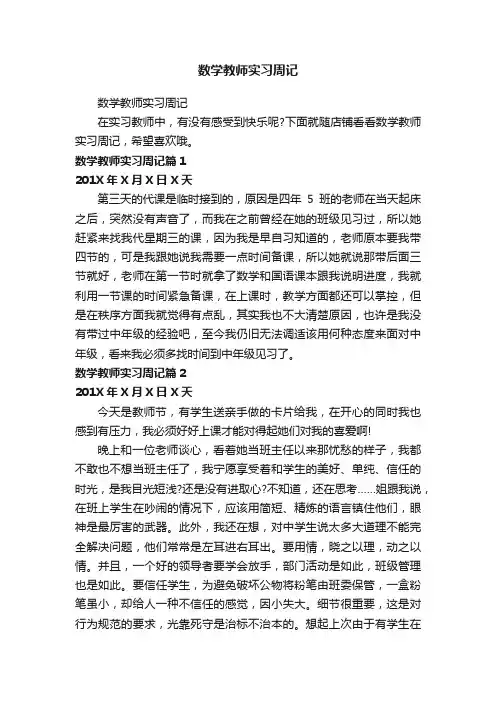 数学教师实习周记

数学教师实习周记

在实习教师中，有没有感受到快乐呢?下面就随店铺看看数学教师实习周记，希望喜欢哦。

数学教师实习周记篇 1

201X 年 X 月 X 日 X 天

第三天的代课是临时接到的，原因是四年 5 班的老师在当天起床之后，突然没有声音了，而我在之前曾经在她的班级见习过，所以她赶紧来找我代星期三的课，因为我是早自习知道的，老师原本要我带四节的，可是我跟她说我需要一点时间备课，所以她就说那带后面三节就好，老师在第一节时就拿了数学和国语课本跟我说明进度，我就利用一节课的时间紧急备课，在上课时，教学方面都还可以掌控，但是在秩序方面我就觉得有点乱，其实我也不大清楚原因，也许是我没有带过中年级的经验吧，至今我仍旧无法调适该用何种态度来面对中年级，看来我必须多找时间到中年级见习了。

数学教师实习周记篇 2

201X 年 X 月 X 日 X 天

今天是教师节，有学生送亲手做的卡片给我，在开心的同时我也感到有压力，我必须好好上课才能对得起她们对我的喜爱啊!

晚上和一位老师谈心，看着她当班主任以来那忧愁的样子，我都不敢也不想当班主任了，我宁愿享受着和学生的美好、单纯、信任的时光，是我目光短浅?还是没有进取心?不知道，还在思考……姐跟我说，在班上学生在吵闹的情况下，应该用简短、精炼的语言镇住他们，眼神是最厉害的武器。此外，我还在想，对中学生说太多大道理不能完全解决问题，他们常常是左耳进右耳出。要用情，晓之以理，动之以情。并且，一个好的领导者要学会放手，部门活动是如此，班级管理也是如此。要信任学生，为避免破坏公物将粉笔由班委保管，一盒粉笔虽小，却给人一种不信任的感觉，因小失大。细节很重要，这是对行为规范的要求，光靠死守是治标不治本的。想起上次由于有学生在